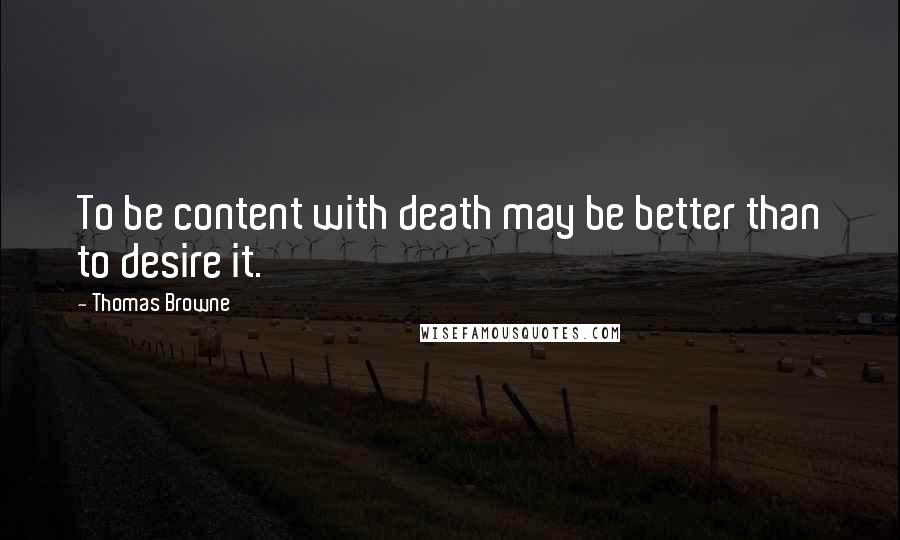 To be content with death may be better than to desire it.

- Thomas Browne

WISEFAMOUSQUOTES.COM